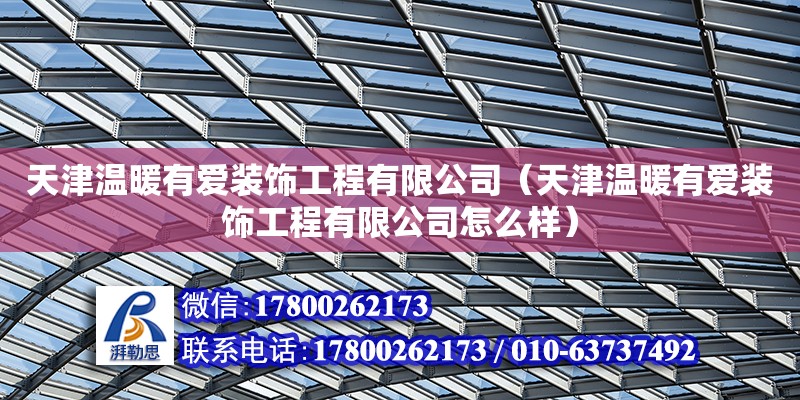 天津温暖有爱装饰工程有限公司（天津温暖有爱装饰工程有限公司怎么样）

湃勒思

微信：17800262173

联系电话：17800262173 / 010-63737492